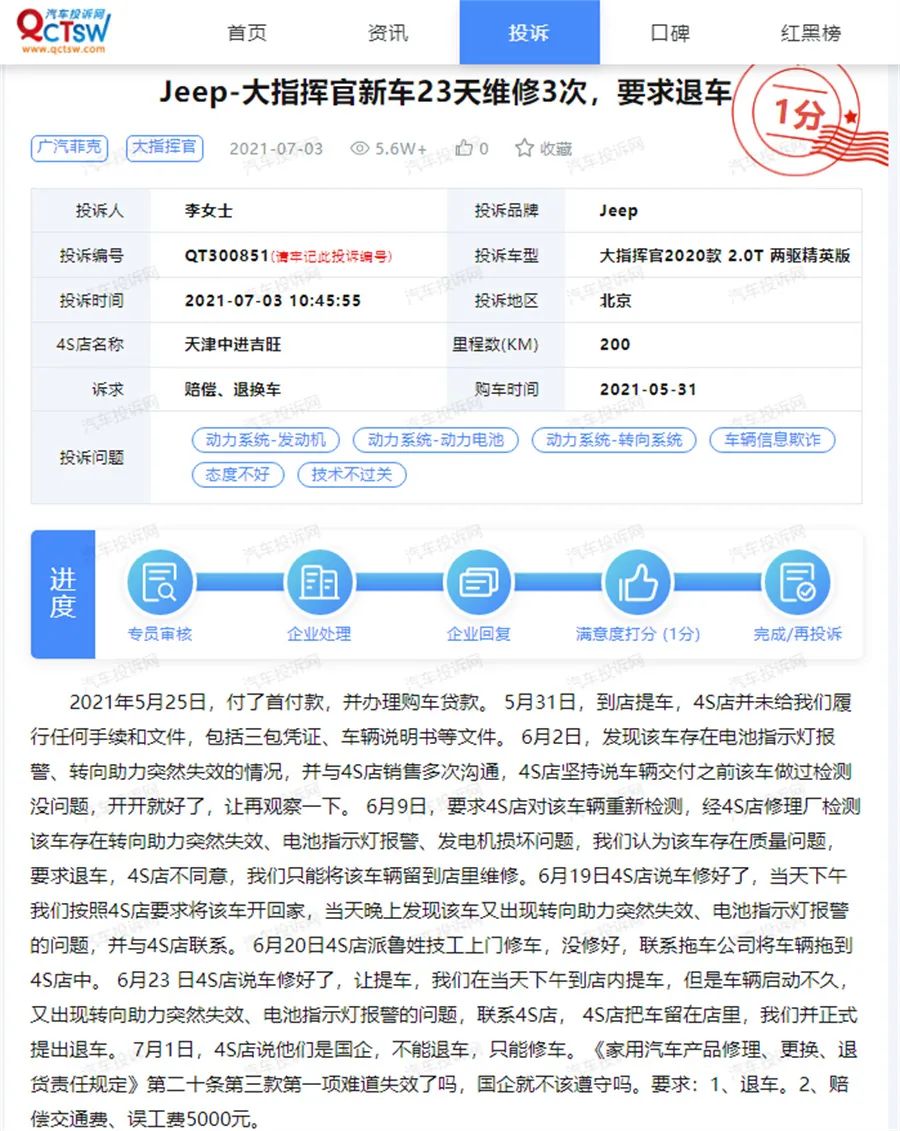 QCTSW 汽车投诉网 www.qctsw.com

首页 资讯 投诉 口碑 红黑榜

Jeep-大指挥官新车23天维修3次，要求退车

1分

广汽菲克 大指挥官 2021-07-03 5.6W+ 0 收藏

| 投诉人 | 李女士 | 投诉品牌 | Jeep |
|---|---|---|---|
| 投诉编号 | QT300851(请牢记此投诉编号) | 投诉车型 | 大指挥官2020款 2.0T 两驱精英版 |
| 投诉时间 | 2021-07-03 10:45:55 | 投诉地区 | 北京 |
| 4S店名称 | 天津中进吉旺 | 里程数(KM) | 200 |
| 诉求 | 赔偿、退换车 | 购车时间 | 2021-05-31 |
| 投诉问题 | 动力系统-发动机 动力系统-动力电池 动力系统-转向系统 车辆信息欺诈 态度不好 技术不过关 | | |

进度

专员审核 企业处理 企业回复 满意度打分 (1分) 完成/再投诉

2021年5月25日，付了首付款，并办理购车贷款。 5月31日，到店提车，4S店并未给我们履行任何手续和文件，包括三包凭证、车辆说明书等文件。 6月2日，发现该车存在电池指示灯报警、转向助力突然失效的情况，并与4S店销售多次沟通，4S店坚持说车辆交付之前该车做过检测没问题，开开就好了，让再观察一下。 6月9日，要求4S店对该车辆重新检测，经4S店修理厂检测该车存在转向助力突然失效、电池指示灯报警、发电机损坏问题，我们认为该车存在质量问题，要求退车，4S店不同意，我们只能将该车辆留到店里维修。6月19日4S店说车修好了，当天下午我们按照4S店要求将该车开回家，当天晚上发现该车又出现转向助力突然失效、电池指示灯报警的问题，并与4S店联系。 6月20日4S店派鲁姓技工上门修车，没修好，联系拖车公司将车辆拖到4S店中。 6月23 日4S店说车修好了，让提车，我们在当天下午到店内提车，但是车辆启动不久，又出现转向助力突然失效、电池指示灯报警的问题，联系4S店， 4S店把车留在店里，我们并正式提出退车。 7月1日，4S店说他们是国企，不能退车，只能修车。《家用汽车产品修理、更换、退货责任规定》第二十条第三款第一项难道失效了吗，国企就不该遵守吗。要求：1、退车。2、赔偿交通费、误工费5000元。